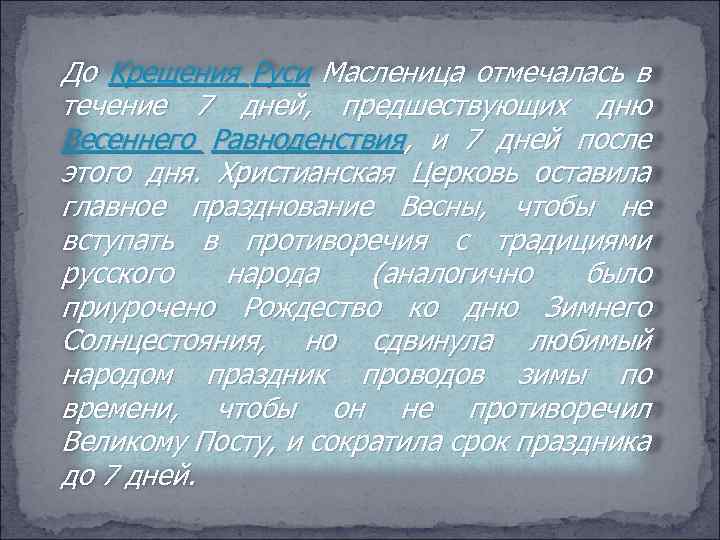 До Крещения Руси Масленица отмечалась в течение 7 дней, предшествующих дню Весеннего Равноденствия, и 7 дней после этого дня. Христианская Церковь оставила главное празднование Весны, чтобы не вступать в противоречия с традициями русского народа (аналогично было приурочено Рождество ко дню Зимнего Солнцестояния, но сдвинула любимый народом праздник проводов зимы по времени, чтобы он не противоречил Великому Посту, и сократила срок праздника до 7 дней.